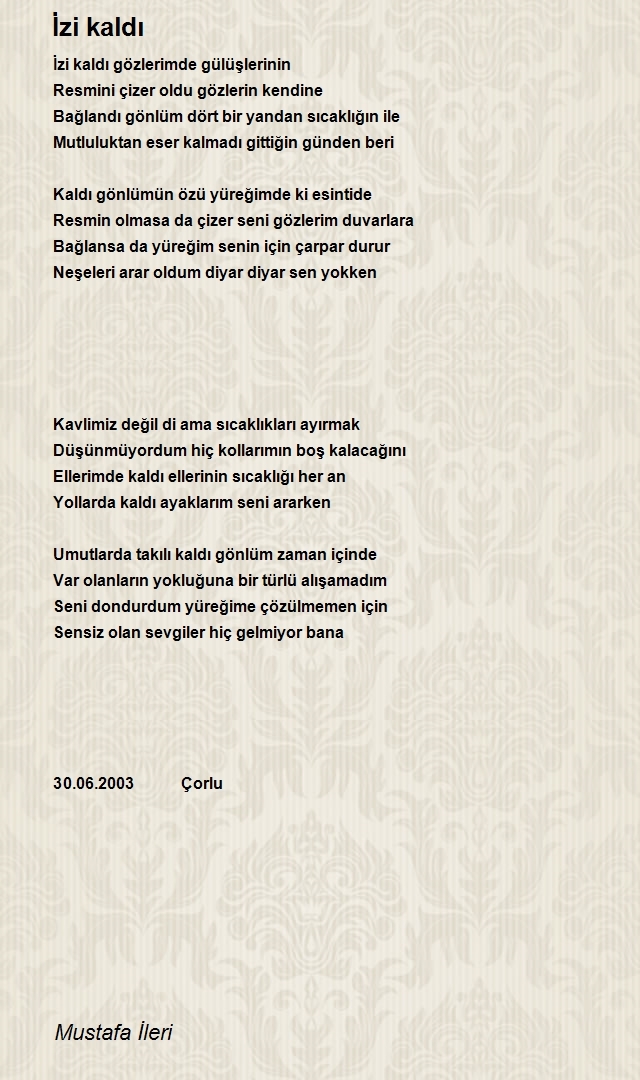 İzi kaldı

İzi kaldı gözlerimde gülüşlerinin
Resmini çizer oldu gözlerin kendine
Bağlandı gönlüm dört bir yandan sıcaklığın ile
Mutluluktan eser kalmadı gittiğin günden beri

Kaldı gönlümün özü yüreğimde ki esintide
Resmin olmasa da çizer seni gözlerim duvarlara
Bağlansa da yüreğim senin için çarpar durur
Neşeleri arar oldum diyar diyar sen yokken

Kavlimiz değil di ama sıcaklıkları ayırmak
Düşünmüyordum hiç kollarımın boş kalacağını
Ellerimde kaldı ellerinin sıcaklığı her an
Yollarda kaldı ayaklarım seni ararken

Umutlarda takılı kaldı gönlüm zaman içinde
Var olanların yokluğuna bir türlü alışamadım
Seni dondurdum yüreğime çözülmemen için
Sensiz olan sevgiler hiç gelmiyor bana

30.06.2003 Çorlu

Mustafa İleri